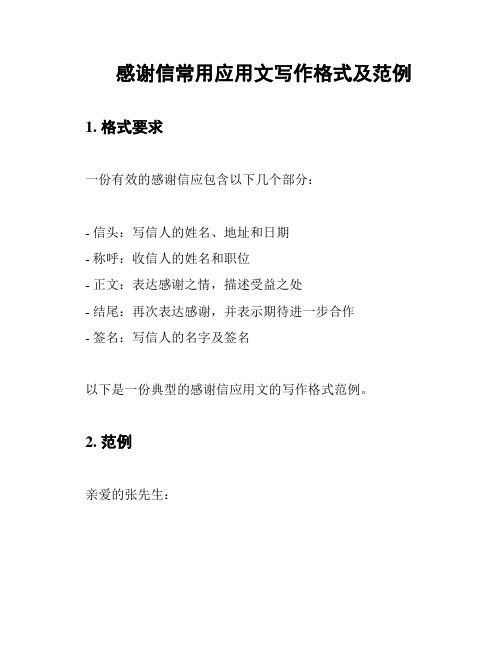 感谢信常用应用文写作格式及范例

1. 格式要求

一份有效的感谢信应包含以下几个部分：

- 信头：写信人的姓名、地址和日期
- 称呼：收信人的姓名和职位
- 正文：表达感谢之情，描述受益之处
- 结尾：再次表达感谢，并表示期待进一步合作
- 签名：写信人的名字及签名

以下是一份典型的感谢信应用文的写作格式范例。

2. 范例

亲爱的张先生：